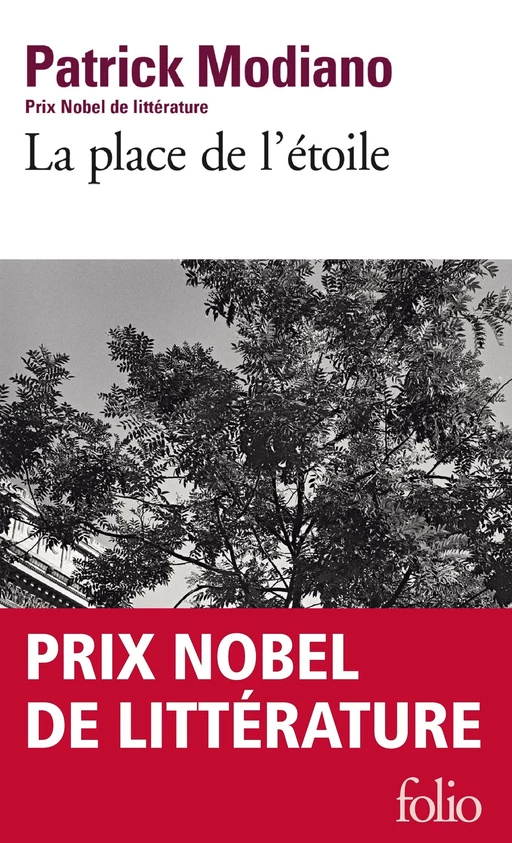 Patrick Modiano
Prix Nobel de littérature
La place de l'étoile

PRIX NOBEL DE LITTÉRATURE

folio